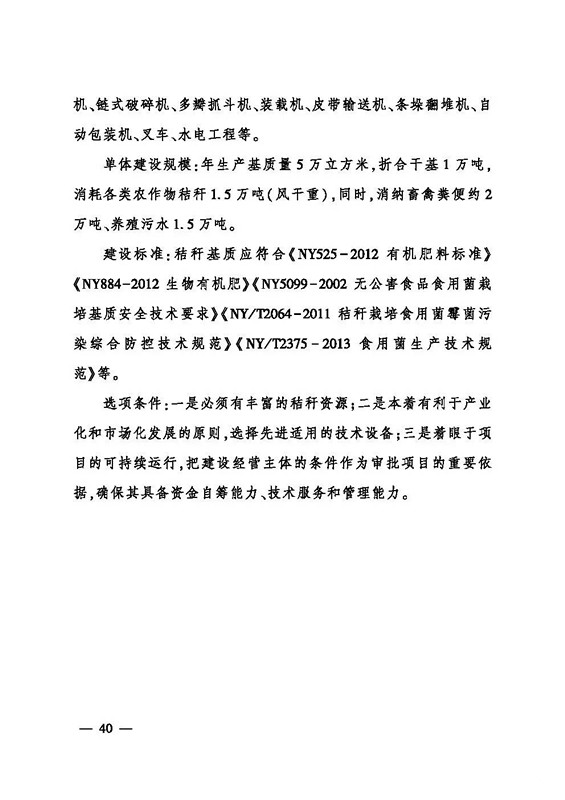 机、链式破碎机、多瓣抓斗机、装载机、皮带输送机、条垛翻堆机、自动包装机、叉车、水电工程等。

单体建设规模：年生产基质量5万立方米，折合干基1万吨，消耗各类农作物秸秆1.5万吨（风干重），同时，消纳畜禽粪便约2万吨、养殖污水1.5万吨。

建设标准：秸秆基质应符合《NY525－2012 有机肥料标准》《NY884－2012 生物有机肥》《NY5099－2002 无公害食品食用菌栽培基质安全技术要求》《NY/T2064－2011 秸秆栽培食用菌霉菌污染综合防控技术规范》《NY/T2375－2013 食用菌生产技术规范》等。

选项条件：一是必须有丰富的秸秆资源；二是本着有利于产业化和市场化发展的原则，选择先进适用的技术设备；三是着眼于项目的可持续运行，把建设经营主体的条件作为审批项目的重要依据，确保其具备资金自筹能力、技术服务和管理能力。

— 40 —